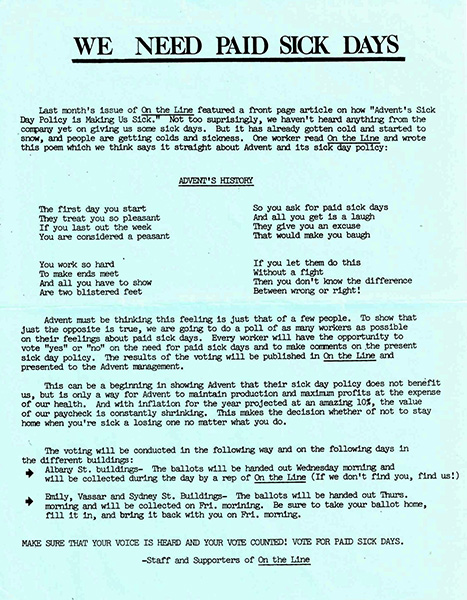 WE NEED PAID SICK DAYS

Last month's issue of On the Line featured a front page article on how "Advent's Sick Day Policy is Making Us Sick." Not too suprisingly, we haven't heard anything from the company yet on giving us some sick days. But it has already gotten cold and started to snow, and people are getting colds and sickness. One worker read On the Line and wrote this poem which we think says it straight about Advent and its sick day policy:

ADVENT'S HISTORY

The first day you start
They treat you so pleasant
If you last out the week
You are considered a peasant

You work so hard
To make ends meet
And all you have to show
Are two blistered feet

So you ask for paid sick days
And all you get is a laugh
They give you an excuse
That would make you baugh

If you let them do this
Without a fight
Then you don't know the difference
Between wrong or right!

Advent must be thinking this feeling is just that of a few people. To show that just the opposite is true, we are going to do a poll of as many workers as possible on their feelings about paid sick days. Every worker will have the opportunity to vote "yes" or "no" on the need for paid sick days and to make comments on the present sick day policy. The results of the voting will be published in On the Line and presented to the Advent management.

This can be a beginning in showing Advent that their sick day policy does not benefit us, but is only a way for Advent to maintain production and maximum profits at the expense of our health. And with inflation for the year projected at an amazing 10%, the value of our paycheck is constantly shrinking. This makes the decision whether of not to stay home when you're sick a losing one no matter what you do.

The voting will be conducted in the following way and on the following days in the different buildings:

Albany St. buildings- The ballots will be handed out Wednesday morning and will be collected during the day by a rep of On the Line (If we don't find you, find us!)

Emily, Vassar and Sydney St. Buildings- The ballots will be handed out Thurs. morning and will be collected on Fri. morining. Be sure to take your ballot home, fill it in, and bring it back with you on Fri. morning.

MAKE SURE THAT YOUR VOICE IS HEARD AND YOUR VOTE COUNTED! VOTE FOR PAID SICK DAYS.

-Staff and Supporters of On the Line